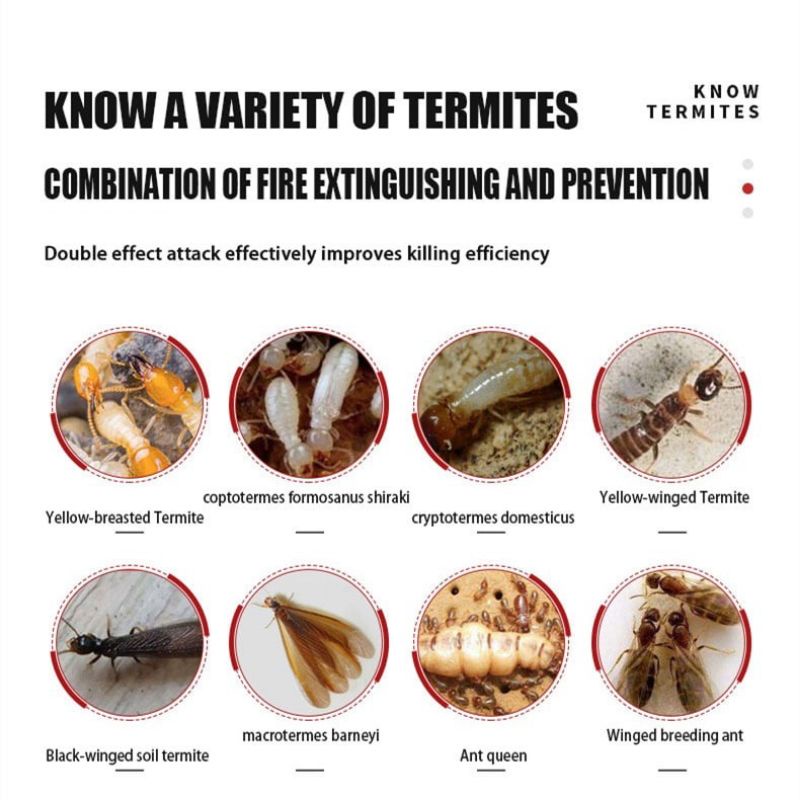 KNOW A VARIETY OF TERMITES

KNOW TERMITES

COMBINATION OF FIRE EXTINGUISHING AND PREVENTION

Double effect attack effectively improves killing efficiency

Yellow-breasted Termite

coptotermes formosanus shiraki

cryptotermes domesticus

Yellow-winged Termite

Black-winged soil termite

macrotermes barneyi

Ant queen

Winged breeding ant